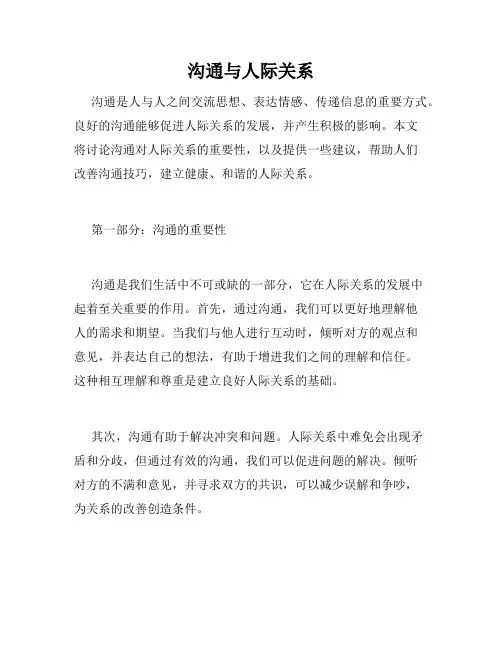 沟通与人际关系

沟通是人与人之间交流思想、表达情感、传递信息的重要方式。良好的沟通能够促进人际关系的发展，并产生积极的影响。本文将讨论沟通对人际关系的重要性，以及提供一些建议，帮助人们改善沟通技巧，建立健康、和谐的人际关系。

第一部分：沟通的重要性

沟通是我们生活中不可或缺的一部分，它在人际关系的发展中起着至关重要的作用。首先，通过沟通，我们可以更好地理解他人的需求和期望。当我们与他人进行互动时，倾听对方的观点和意见，并表达自己的想法，有助于增进我们之间的理解和信任。这种相互理解和尊重是建立良好人际关系的基础。

其次，沟通有助于解决冲突和问题。人际关系中难免会出现矛盾和分歧，但通过有效的沟通，我们可以促进问题的解决。倾听对方的不满和意见，并寻求双方的共识，可以减少误解和争吵，为关系的改善创造条件。